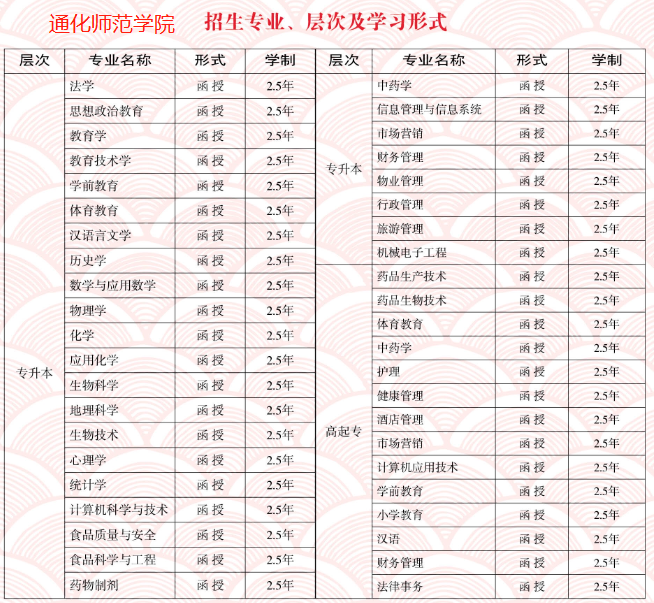 通化师范学院 招生专业、层次及学习形式

| 层次 | 专业名称 | 形式 | 学制 |
|---|---|---|---|
| 专升本 | 法学 | 函授 | 2.5年 |
| | 思想政治教育 | 函授 | 2.5年 |
| | 教育学 | 函授 | 2.5年 |
| | 教育技术学 | 函授 | 2.5年 |
| | 学前教育 | 函授 | 2.5年 |
| | 体育教育 | 函授 | 2.5年 |
| | 汉语言文学 | 函授 | 2.5年 |
| | 历史学 | 函授 | 2.5年 |
| | 数学与应用数学 | 函授 | 2.5年 |
| | 物理学 | 函授 | 2.5年 |
| | 化学 | 函授 | 2.5年 |
| | 应用化学 | 函授 | 2.5年 |
| | 生物科学 | 函授 | 2.5年 |
| | 地理科学 | 函授 | 2.5年 |
| | 生物技术 | 函授 | 2.5年 |
| | 心理学 | 函授 | 2.5年 |
| | 统计学 | 函授 | 2.5年 |
| | 计算机科学与技术 | 函授 | 2.5年 |
| | 食品质量与安全 | 函授 | 2.5年 |
| | 食品科学与工程 | 函授 | 2.5年 |
| | 药物制剂 | 函授 | 2.5年 |

| 层次 | 专业名称 | 形式 | 学制 |
|---|---|---|---|
| 专升本 | 中药学 | 函授 | 2.5年 |
| | 信息管理与信息系统 | 函授 | 2.5年 |
| | 市场营销 | 函授 | 2.5年 |
| | 财务管理 | 函授 | 2.5年 |
| | 物业管理 | 函授 | 2.5年 |
| | 行政管理 | 函授 | 2.5年 |
| | 旅游管理 | 函授 | 2.5年 |
| | 机械电子工程 | 函授 | 2.5年 |
| 高起专 | 药品生产技术 | 函授 | 2.5年 |
| | 药品生物技术 | 函授 | 2.5年 |
| | 体育教育 | 函授 | 2.5年 |
| | 中药学 | 函授 | 2.5年 |
| | 护理 | 函授 | 2.5年 |
| | 健康管理 | 函授 | 2.5年 |
| | 酒店管理 | 函授 | 2.5年 |
| | 市场营销 | 函授 | 2.5年 |
| | 计算机应用技术 | 函授 | 2.5年 |
| | 学前教育 | 函授 | 2.5年 |
| | 小学教育 | 函授 | 2.5年 |
| | 汉语 | 函授 | 2.5年 |
| | 财务管理 | 函授 | 2.5年 |
| | 法律事务 | 函授 | 2.5年 |